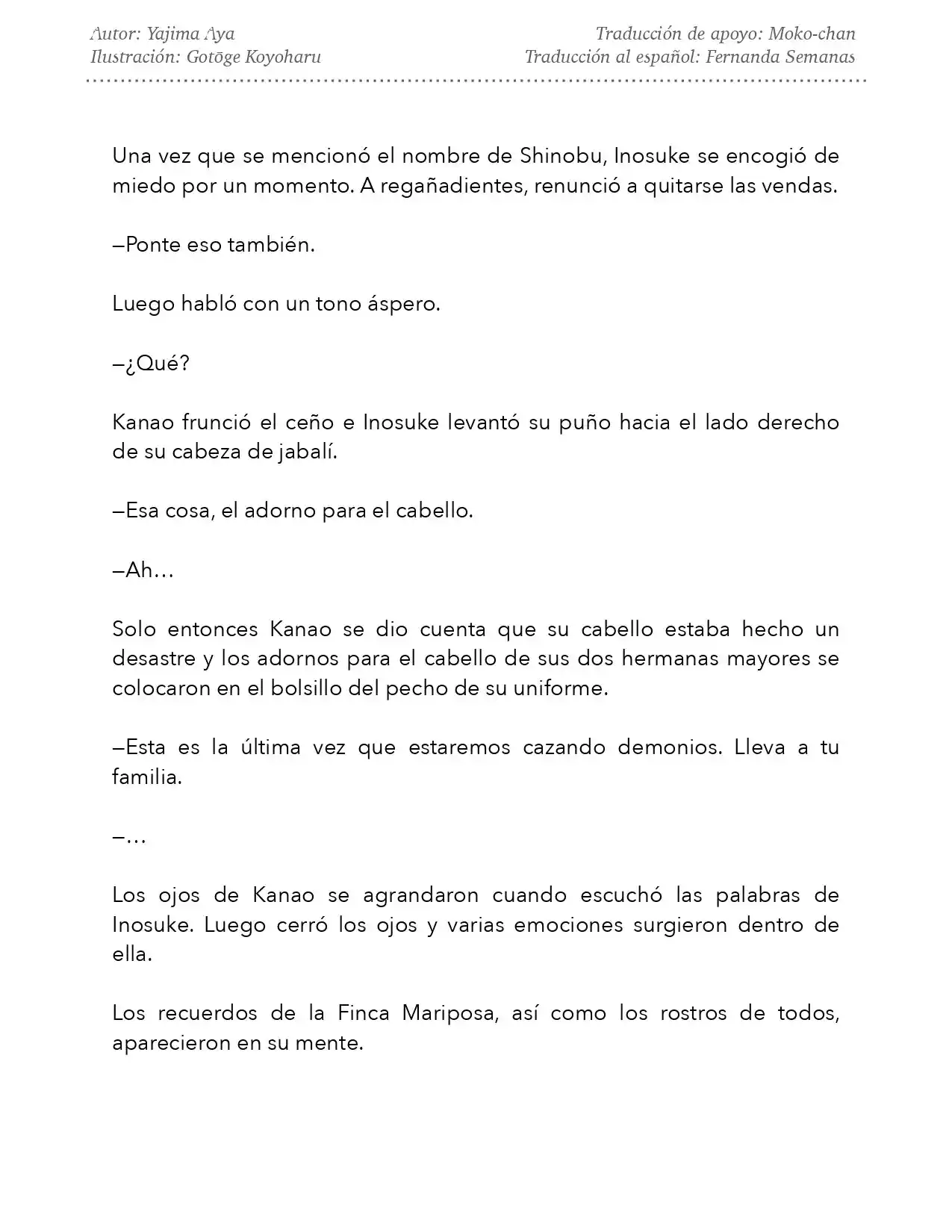 Autor: Yajima Aya
Ilustración: Gotōge Koyoharu

Traducción de apoyo: Moko-chan
Traducción al español: Fernanda Semanas

Una vez que se mencionó el nombre de Shinobu, Inosuke se encogió de miedo por un momento. A regañadientes, renunció a quitarse las vendas.

—Ponte eso también.

Luego habló con un tono áspero.

—¿Qué?

Kanao frunció el ceño e Inosuke levantó su puño hacia el lado derecho de su cabeza de jabalí.

—Esa cosa, el adorno para el cabello.

—Ah…

Solo entonces Kanao se dio cuenta que su cabello estaba hecho un desastre y los adornos para el cabello de sus dos hermanas mayores se colocaron en el bolsillo del pecho de su uniforme.

—Esta es la última vez que estaremos cazando demonios. Lleva a tu familia.

—…

Los ojos de Kanao se agrandaron cuando escuchó las palabras de Inosuke. Luego cerró los ojos y varias emociones surgieron dentro de ella.

Los recuerdos de la Finca Mariposa, así como los rostros de todos, aparecieron en su mente.